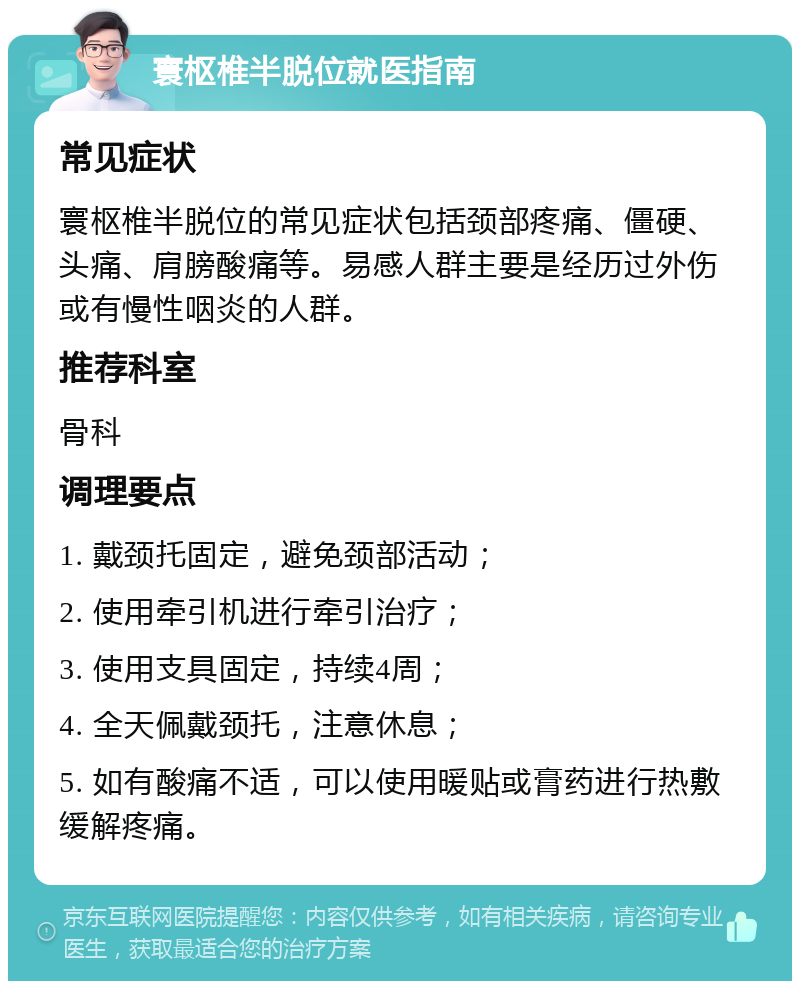 寰枢椎半脱位就医指南

常见症状

寰枢椎半脱位的常见症状包括颈部疼痛、僵硬、头痛、肩膀酸痛等。易感人群主要是经历过外伤或有慢性咽炎的人群。

推荐科室

骨科

调理要点

1. 戴颈托固定，避免颈部活动；

2. 使用牵引机进行牵引治疗；

3. 使用支具固定，持续4周；

4. 全天佩戴颈托，注意休息；

5. 如有酸痛不适，可以使用暖贴或膏药进行热敷缓解疼痛。

京东互联网医院提醒您：内容仅供参考，如有相关疾病，请咨询专业医生，获取最适合您的治疗方案